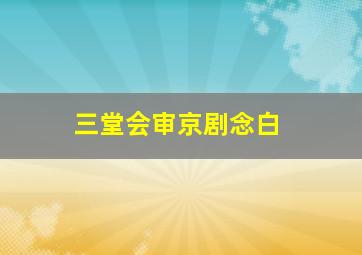 三堂会审京剧念白